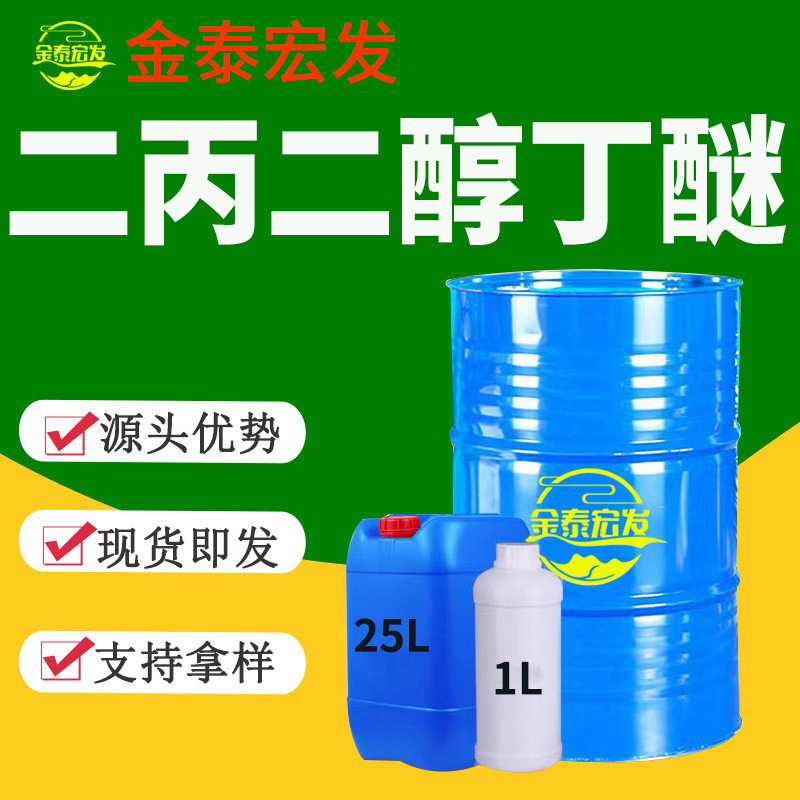 金泰宏发

金泰宏发

二丙二醇丁醚

源头优势

现货即发

支持拿样

金泰宏发

25L

1L